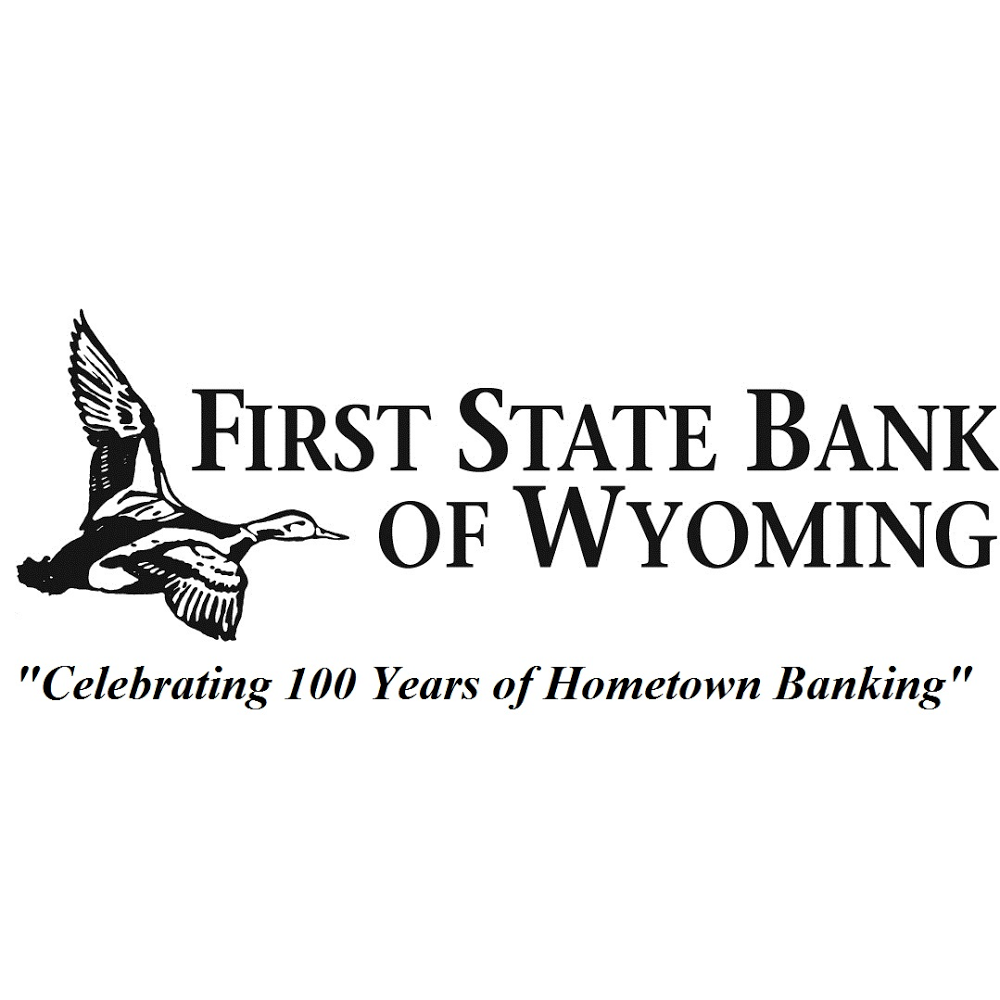 FIRST STATE BANK OF WYOMING

"Celebrating 100 Years of Hometown Banking"